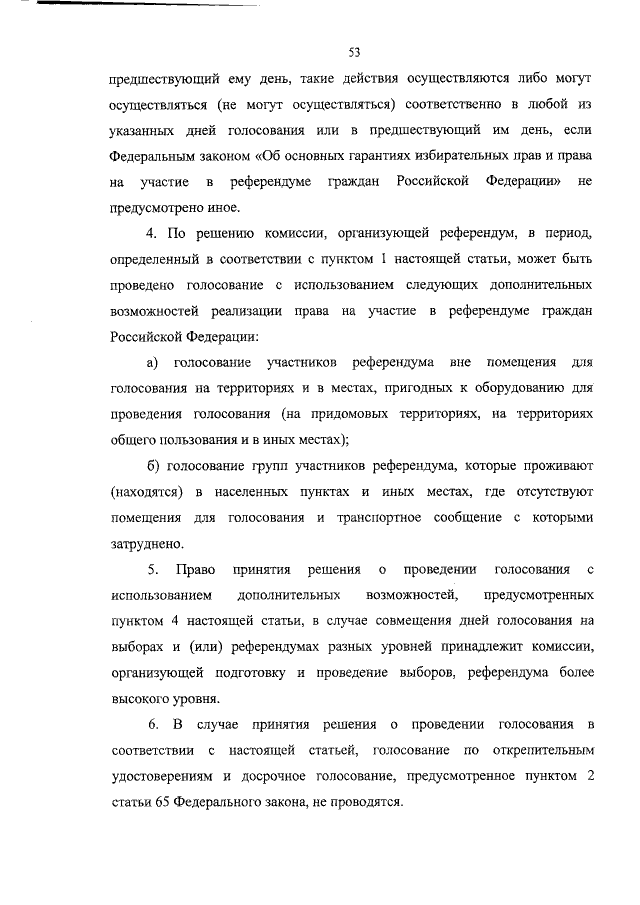 53

предшествующий ему день, такие действия осуществляются либо могут осуществляться (не могут осуществляться) соответственно в любой из указанных дней голосования или в предшествующий им день, если Федеральным законом «Об основных гарантиях избирательных прав и права на участие в референдуме граждан Российской Федерации» не предусмотрено иное.

4. По решению комиссии, организующей референдум, в период, определенный в соответствии с пунктом 1 настоящей статьи, может быть проведено голосование с использованием следующих дополнительных возможностей реализации права на участие в референдуме граждан Российской Федерации:

а) голосование участников референдума вне помещения для голосования на территориях и в местах, пригодных к оборудованию для проведения голосования (на придомовых территориях, на территориях общего пользования и в иных местах);

б) голосование групп участников референдума, которые проживают (находятся) в населенных пунктах и иных местах, где отсутствуют помещения для голосования и транспортное сообщение с которыми затруднено.

5. Право принятия решения о проведении голосования с использованием дополнительных возможностей, предусмотренных пунктом 4 настоящей статьи, в случае совмещения дней голосования на выборах и (или) референдумах разных уровней принадлежит комиссии, организующей подготовку и проведение выборов, референдума более высокого уровня.

6. В случае принятия решения о проведении голосования в соответствии с настоящей статьей, голосование по открепительным удостоверениям и досрочное голосование, предусмотренное пунктом 2 статьи 65 Федерального закона, не проводятся.